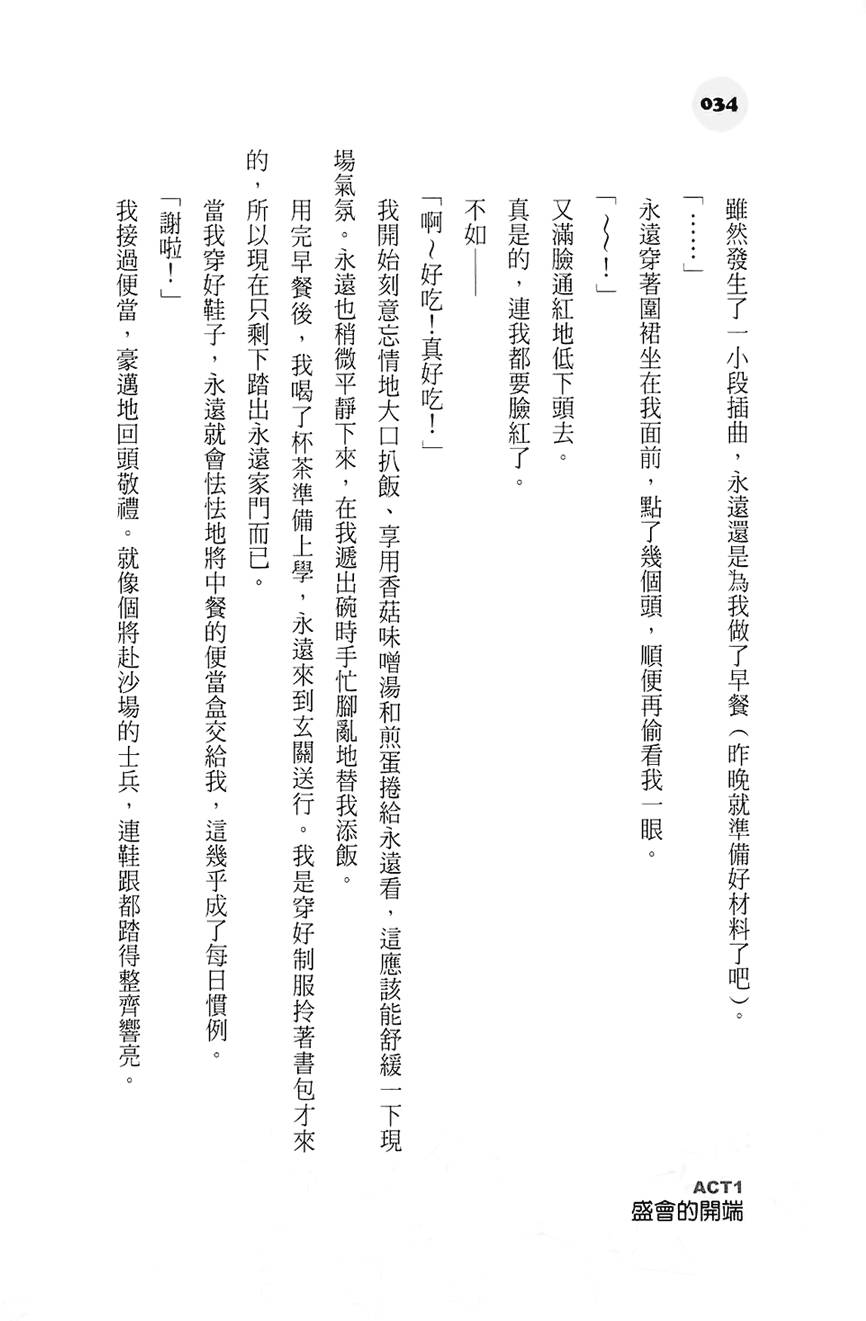 034

雖然發生了一小段插曲，永遠還是為我做了早餐（昨晚就準備好材料了吧）。

「……」

永遠穿著圍裙坐在我面前，點了幾個頭，順便再偷看我一眼。

「～～！」

又滿臉通紅地低下頭去。

真是的，連我都要臉紅了。

不如——

「啊～好吃！真好吃！」

我開始刻意忘情地大口扒飯、享用香菇味噌湯和煎蛋捲給永遠看，這應該能舒緩一下現場氣氛。永遠也稍微平靜下來，在我遞出碗時手忙腳亂地替我添飯。

用完早餐後，我喝了杯茶準備上學，永遠來到玄關送行。我是穿好制服拎著書包才來的，所以現在只剩下踏出永遠家門而已。

當我穿好鞋子，永遠就會怯怯地將中餐的便當盒交給我，這幾乎成了每日慣例。

「謝啦！」

我接過便當，豪邁地回頭敬禮。就像個將赴沙場的士兵，連鞋跟都踏得整齊響亮。

ACT1
盛會的開端